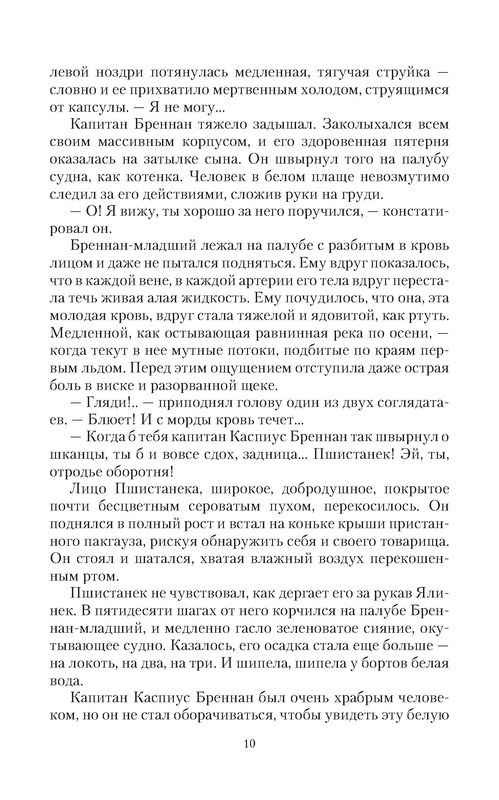 левой ноздри потянулась медленная, тягучая струйка — словно и ее прихватило мертвенным холодом, струящимся от капсулы. — Я не могу...

Капитан Бреннан тяжело задышал. Заколыхался всем своим массивным корпусом, и его здоровенная пятерня оказалась на затылке сына. Он швырнул того на палубу судна, как котенка. Человек в белом плаще невозмутимо следил за его действиями, сложив руки на груди.

— О! Я вижу, ты хорошо за него поручился, — констатировал он.

Бреннан-младший лежал на палубе с разбитым в кровь лицом и даже не пытался подняться. Ему вдруг показалось, что в каждой вене, в каждой артерии его тела вдруг перестала течь живая алая жидкость. Ему почудилось, что она, эта молодая кровь, вдруг стала тяжелой и ядовитой, как ртуть. Медленной, как остывающая равнинная река по осени, — когда текут в нее мутные потоки, подбитые по краям первым льдом. Перед этим ощущением отступила даже острая боль в виске и разорванной щеке.

— Гляди!.. — приподнял голову один из двух соглядатаев. — Блюет! И с морды кровь течет...

— Когда б тебя капитан Каспиус Бреннан так швырнул о шканцы, ты б и вовсе сдох, задница... Пшистанек! Эй, ты, отродье оборотня!

Лицо Пшистанека, широкое, добродушное, покрытое почти бесцветным сероватым пухом, перекосилось. Он поднялся в полный рост и встал на коньке крыши пристанного пакгауза, рискуя обнаружить себя и своего товарища. Он стоял и шатался, хватая влажный воздух перекошенным ртом.

Пшистанек не чувствовал, как дергает его за рукав Ялинек. В пятидесяти шагах от него корчился на палубе Бреннан-младший, и медленно гасло зеленоватое сияние, окутывающее судно. Казалось, его осадка стала еще больше — на локоть, на два, на три. И шипела, шипела у бортов белая вода.

Капитан Каспиус Бреннан был очень храбрым человеком, но он не стал оборачиваться, чтобы увидеть эту белую

10